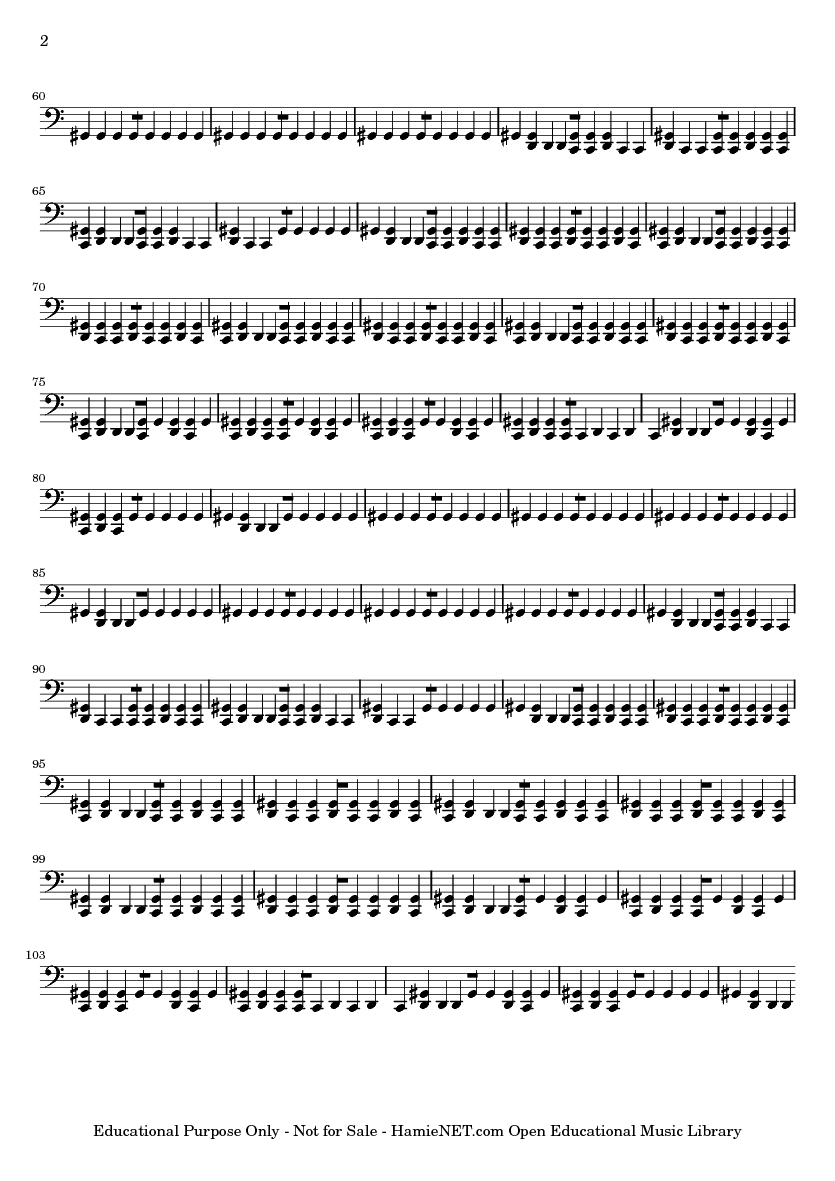 2

60

65

70

75

80

85

90

95

99

103

Educational Purpose Only - Not for Sale - HamieNET.com Open Educational Music Library